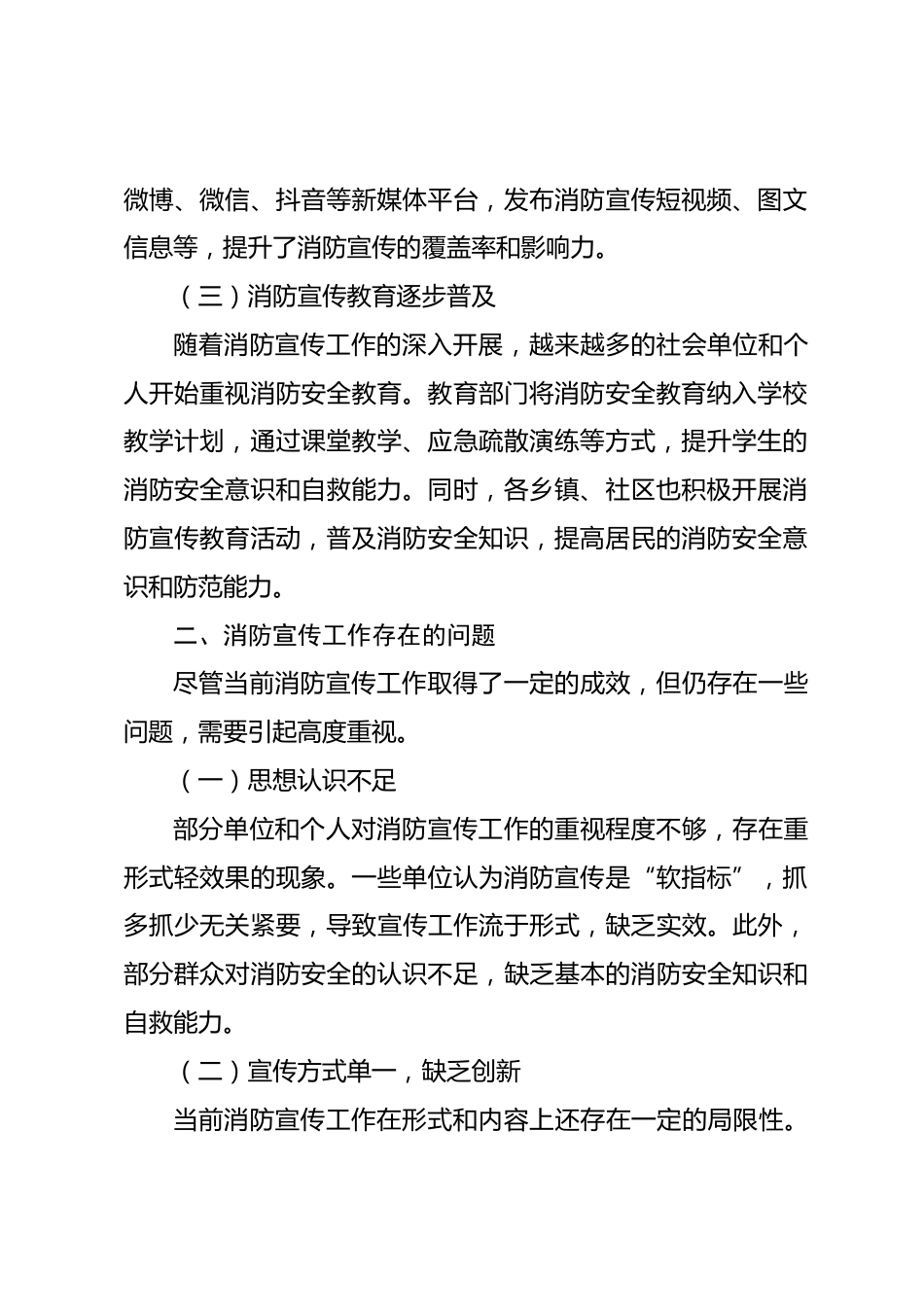 微博、微信、抖音等新媒体平台，发布消防宣传短视频、图文信息等，提升了消防宣传的覆盖率和影响力。

（三）消防宣传教育逐步普及

随着消防宣传工作的深入开展，越来越多的社会单位和个人开始重视消防安全教育。教育部门将消防安全教育纳入学校教学计划，通过课堂教学、应急疏散演练等方式，提升学生的消防安全意识和自救能力。同时，各乡镇、社区也积极开展消防宣传教育活动，普及消防安全知识，提高居民的消防安全意识和防范能力。

二、消防宣传工作存在的问题

尽管当前消防宣传工作取得了一定的成效，但仍存在一些问题，需要引起高度重视。

（一）思想认识不足

部分单位和个人对消防宣传工作的重视程度不够，存在重形式轻效果的现象。一些单位认为消防宣传是“软指标”，抓多抓少无关紧要，导致宣传工作流于形式，缺乏实效。此外，部分群众对消防安全的认识不足，缺乏基本的消防安全知识和自救能力。

（二）宣传方式单一，缺乏创新

当前消防宣传工作在形式和内容上还存在一定的局限性。